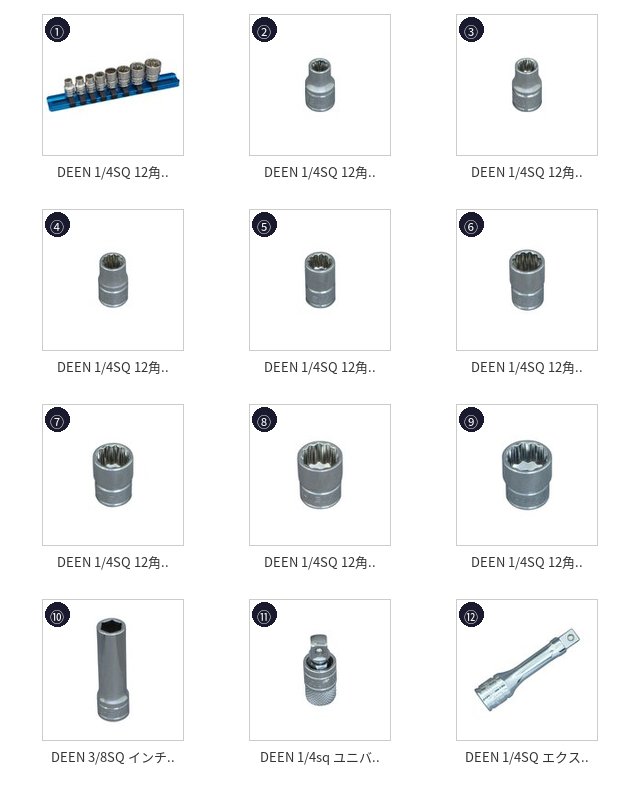 ①
DEEN 1/4SQ 12角..

②
DEEN 1/4SQ 12角..

③
DEEN 1/4SQ 12角..

④
DEEN 1/4SQ 12角..

⑤
DEEN 1/4SQ 12角..

⑥
DEEN 1/4SQ 12角..

⑦
DEEN 1/4SQ 12角..

⑧
DEEN 1/4SQ 12角..

⑨
DEEN 1/4SQ 12角..

⑩
DEEN 3/8SQ インチ..

⑪
DEEN 1/4sq ユニバ..

⑫
DEEN 1/4SQ エクス..